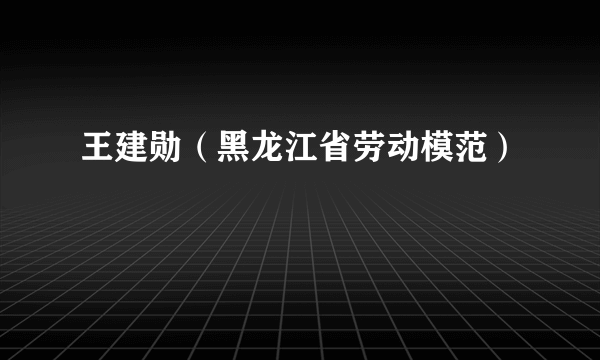 王建勋（黑龙江省劳动模范）